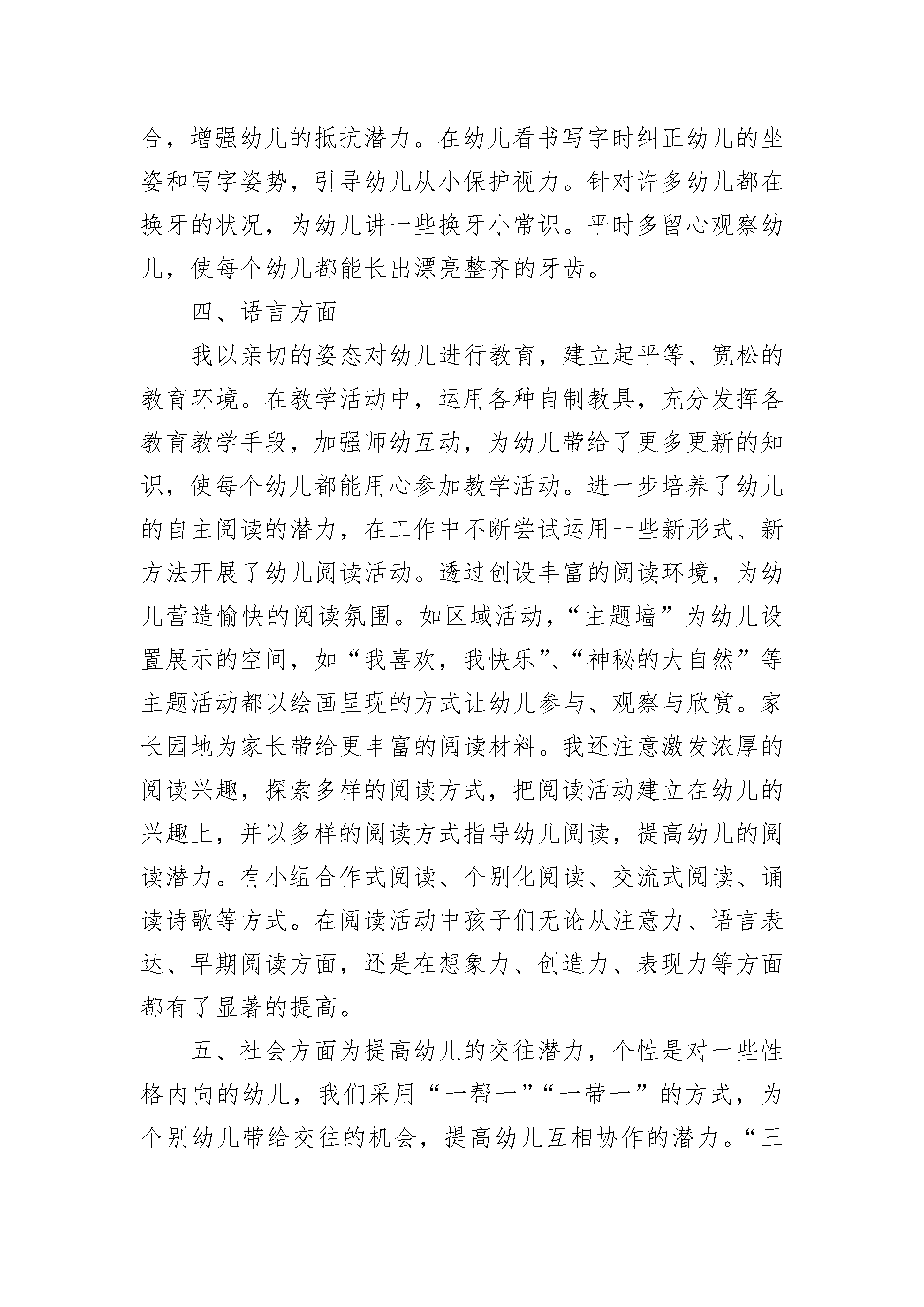 合，增强幼儿的抵抗潜力。在幼儿看书写字时纠正幼儿的坐姿和写字姿势，引导幼儿从小保护视力。针对许多幼儿都在换牙的状况，为幼儿讲一些换牙小常识。平时多留心观察幼儿，使每个幼儿都能长出漂亮整齐的牙齿。

四、语言方面

我以亲切的姿态对幼儿进行教育，建立起平等、宽松的教育环境。在教学活动中，运用各种自制教具，充分发挥各教育教学手段，加强师幼互动，为幼儿带给了更多更新的知识，使每个幼儿都能用心参加教学活动。进一步培养了幼儿的自主阅读的潜力，在工作中不断尝试运用一些新形式、新方法开展了幼儿阅读活动。透过创设丰富的阅读环境，为幼儿营造愉快的阅读氛围。如区域活动，“主题墙”为幼儿设置展示的空间，如“我喜欢，我快乐”、“神秘的大自然”等主题活动都以绘画呈现的方式让幼儿参与、观察与欣赏。家长园地为家长带给更丰富的阅读材料。我还注意激发浓厚的阅读兴趣，探索多样的阅读方式，把阅读活动建立在幼儿的兴趣上，并以多样的阅读方式指导幼儿阅读，提高幼儿的阅读潜力。有小组合作式阅读、个别化阅读、交流式阅读、诵读诗歌等方式。在阅读活动中孩子们无论从注意力、语言表达、早期阅读方面，还是在想象力、创造力、表现力等方面都有了显著的提高。

五、社会方面为提高幼儿的交往潜力，个性是对一些性格内向的幼儿，我们采用“一帮一”“一带一”的方式，为个别幼儿带给交往的机会，提高幼儿互相协作的潜力。“三